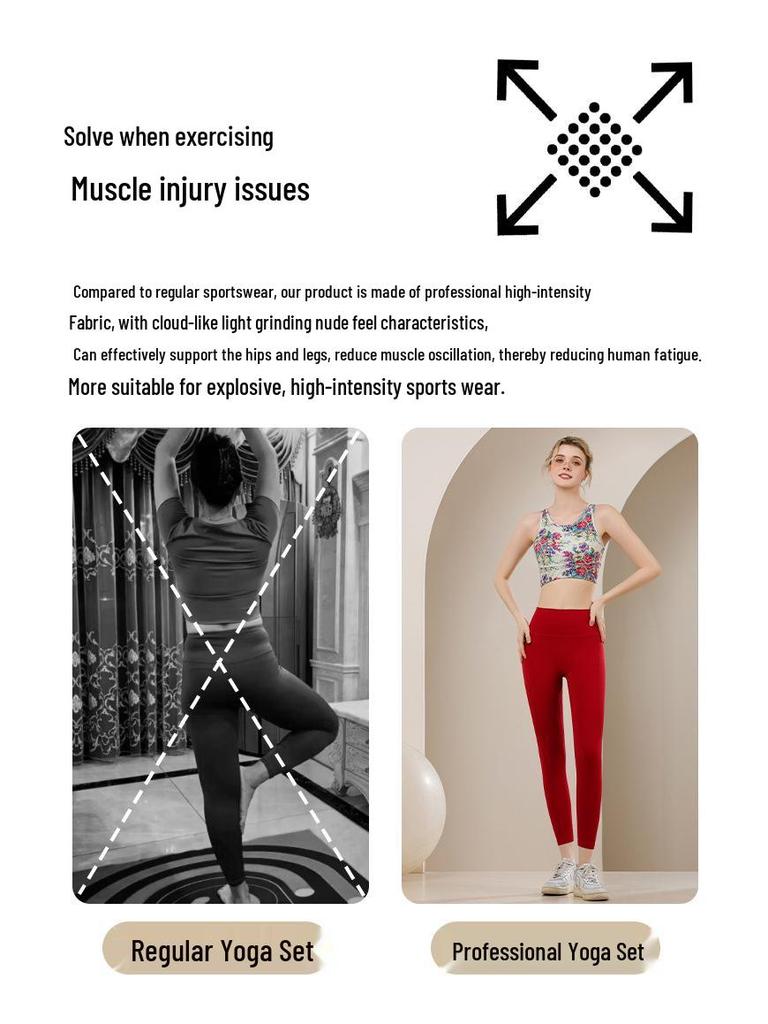 Solve when exercising

Muscle injury issues

Compared to regular sportswear, our product is made of professional high-intensity

Fabric, with cloud-like light grinding nude feel characteristics,

Can effectively support the hips and legs, reduce muscle oscillation, thereby reducing human fatigue.

More suitable for explosive, high-intensity sports wear.

Regular Yoga Set

Professional Yoga Set